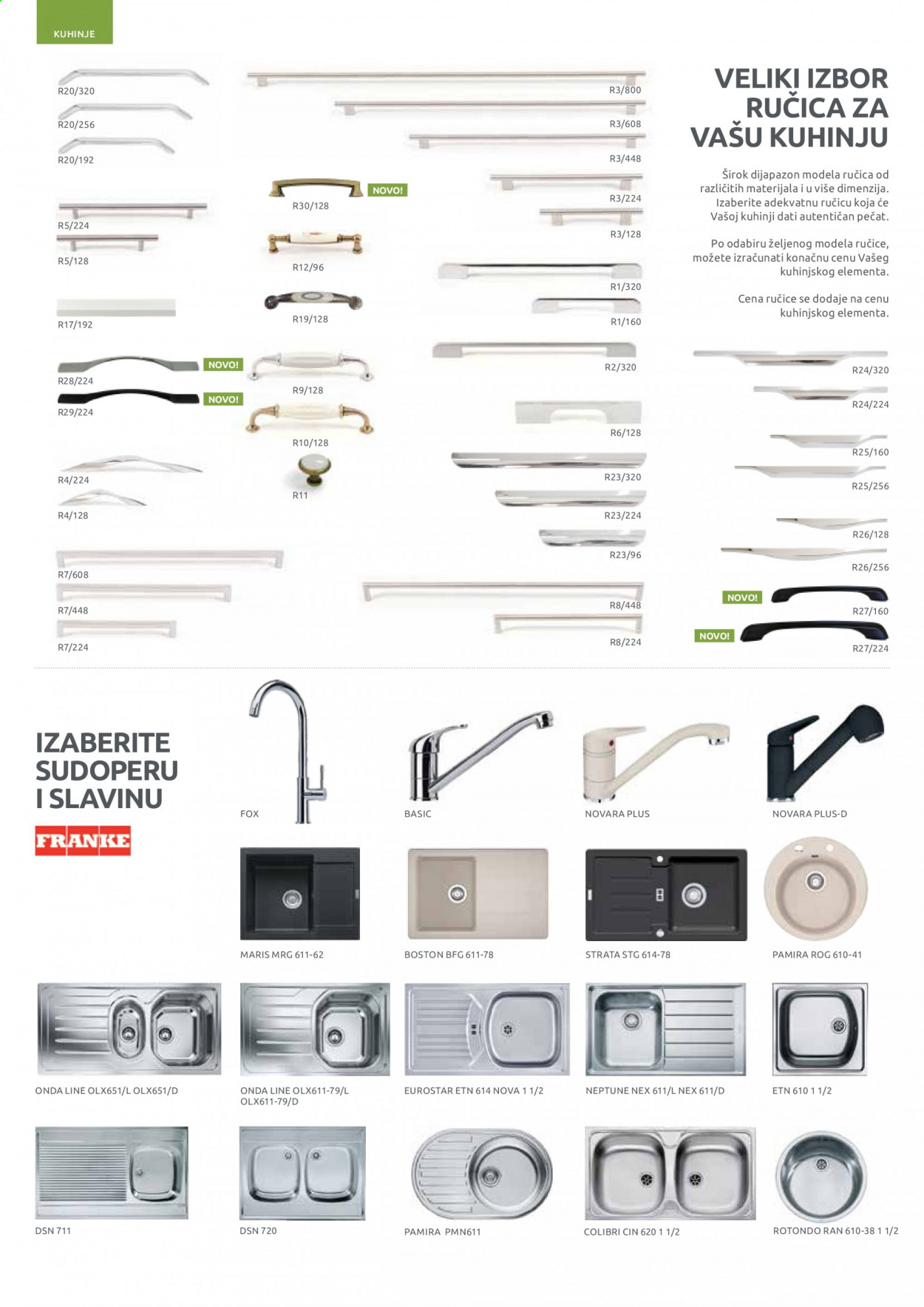 KUHINJE

VELIKI IZBOR RUČICA ZA VAŠU KUHINJU

Širok dijapazon modela ručica od različitih materijala i u više dimenzija. Izaberite adekvatnu ručicu koja će Vašoj kuhinji dati autentičan pečat.

Po odabiru željenog modela ručice, možete izračunati konačnu cenu Vašeg kuhinjskog elementa.

Cena ručice se dodaje na cenu kuhinjskog elementa.

R20/320
R20/256
R20/192
R5/224
R5/128
R17/192
NOVO!
R28/224
NOVO!
R29/224
R4/224
R4/128
R7/608
R7/448
R7/224

NOVO!
R30/128
R12/96
R19/128
R9/128
R10/128
R11

R3/800
R3/608
R3/448
R3/224
R3/128
R1/320
R1/160
R2/320
R6/128
R23/320
R23/224
R23/96
R8/448
R8/224

R24/320
R24/224
R25/160
R25/256
R26/128
R26/256
NOVO!
R27/160
NOVO!
R27/224

IZABERITE SUDOPERU I SLAVINU

FRANKE

FOX
BASIC
NOVARA PLUS
NOVARA PLUS-D

MARIS MRG 611-62
BOSTON BFG 611-78
STRATA STG 614-78
PAMIRA ROG 610-41

ONDA LINE OLX651/L OLX651/D
ONDA LINE OLX611-79/L OLX611-79/D
EUROSTAR ETN 614 NOVA 1 1/2
NEPTUNE NEX 611/L NEX 611/D
ETN 610 1 1/2

DSN 711
DSN 720
PAMIRA PMN611
COLIBRI CIN 620 1 1/2
ROTONDO RAN 610-38 1 1/2